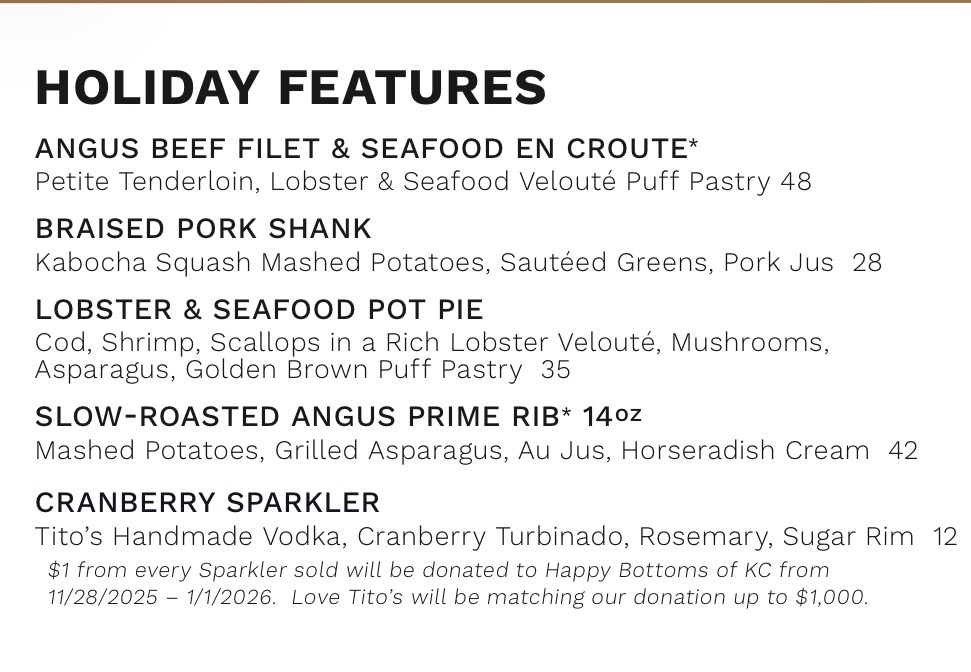 HOLIDAY FEATURES

ANGUS BEEF FILET & SEAFOOD EN CROUTE*
Petite Tenderloin, Lobster & Seafood Velouté Puff Pastry 48

BRAISED PORK SHANK
Kabocha Squash Mashed Potatoes, Sautéed Greens, Pork Jus 28

LOBSTER & SEAFOOD POT PIE
Cod, Shrimp, Scallops in a Rich Lobster Velouté, Mushrooms, Asparagus, Golden Brown Puff Pastry 35

SLOW-ROASTED ANGUS PRIME RIB* 14oz
Mashed Potatoes, Grilled Asparagus, Au Jus, Horseradish Cream 42

CRANBERRY SPARKLER
Tito's Handmade Vodka, Cranberry Turbinado, Rosemary, Sugar Rim 12
$1 from every Sparkler sold will be donated to Happy Bottoms of KC from 11/28/2025 – 1/1/2026. Love Tito's will be matching our donation up to $1,000.